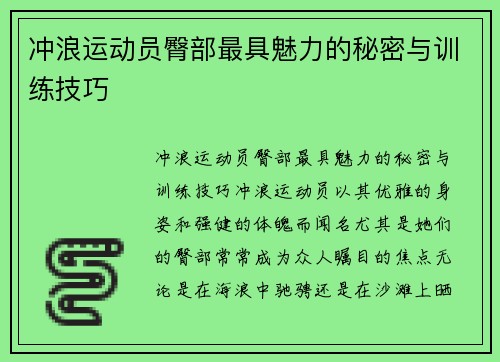 冲浪运动员臀部最具魅力的秘密与训练技巧

冲浪运动员臀部最具魅力的秘密与训练技巧冲浪运动员以其优雅的身姿和强健的体魄而闻名尤其是她们的臀部常常成为众人瞩目的焦点无论是在海浪中驰骋还是在沙滩上晒